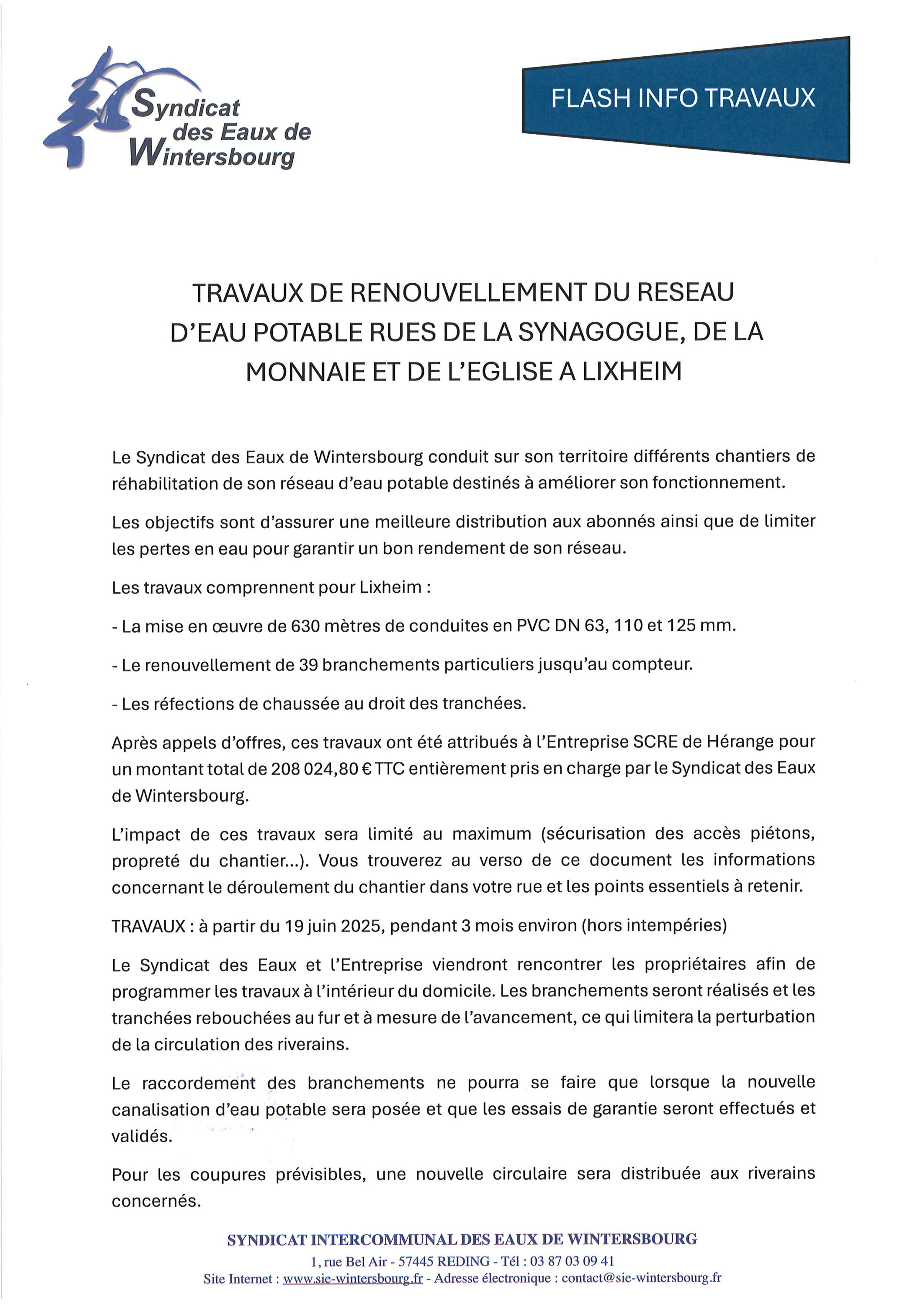 Syndicat des Eaux de Wintersbourg

FLASH INFO TRAVAUX

TRAVAUX DE RENOUVELLEMENT DU RESEAU D'EAU POTABLE RUES DE LA SYNAGOGUE, DE LA MONNAIE ET DE L'EGLISE A LIXHEIM

Le Syndicat des Eaux de Wintersbourg conduit sur son territoire différents chantiers de réhabilitation de son réseau d'eau potable destinés à améliorer son fonctionnement.

Les objectifs sont d'assurer une meilleure distribution aux abonnés ainsi que de limiter les pertes en eau pour garantir un bon rendement de son réseau.

Les travaux comprennent pour Lixheim :

- La mise en œuvre de 630 mètres de conduites en PVC DN 63, 110 et 125 mm.

- Le renouvellement de 39 branchements particuliers jusqu'au compteur.

- Les réfections de chaussée au droit des tranchées.

Après appels d'offres, ces travaux ont été attribués à l'Entreprise SCRE de Hérange pour un montant total de 208 024,80 € TTC entièrement pris en charge par le Syndicat des Eaux de Wintersbourg.

L'impact de ces travaux sera limité au maximum (sécurisation des accès piétons, propreté du chantier...). Vous trouverez au verso de ce document les informations concernant le déroulement du chantier dans votre rue et les points essentiels à retenir.

TRAVAUX : à partir du 19 juin 2025, pendant 3 mois environ (hors intempéries)

Le Syndicat des Eaux et l'Entreprise viendront rencontrer les propriétaires afin de programmer les travaux à l'intérieur du domicile. Les branchements seront réalisés et les tranchées rebouchées au fur et à mesure de l'avancement, ce qui limitera la perturbation de la circulation des riverains.

Le raccordement des branchements ne pourra se faire que lorsque la nouvelle canalisation d'eau potable sera posée et que les essais de garantie seront effectués et validés.

Pour les coupures prévisibles, une nouvelle circulaire sera distribuée aux riverains concernés.

SYNDICAT INTERCOMMUNAL DES EAUX DE WINTERSBOURG
1, rue Bel Air - 57445 REDING - Tél : 03 87 03 09 41
Site Internet : www.sie-wintersbourg.fr - Adresse électronique : contact@sie-wintersbourg.fr